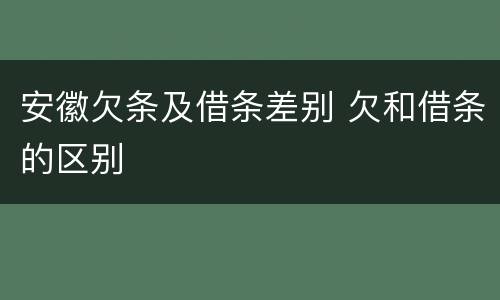 安徽欠条及借条差别 欠和借条的区别